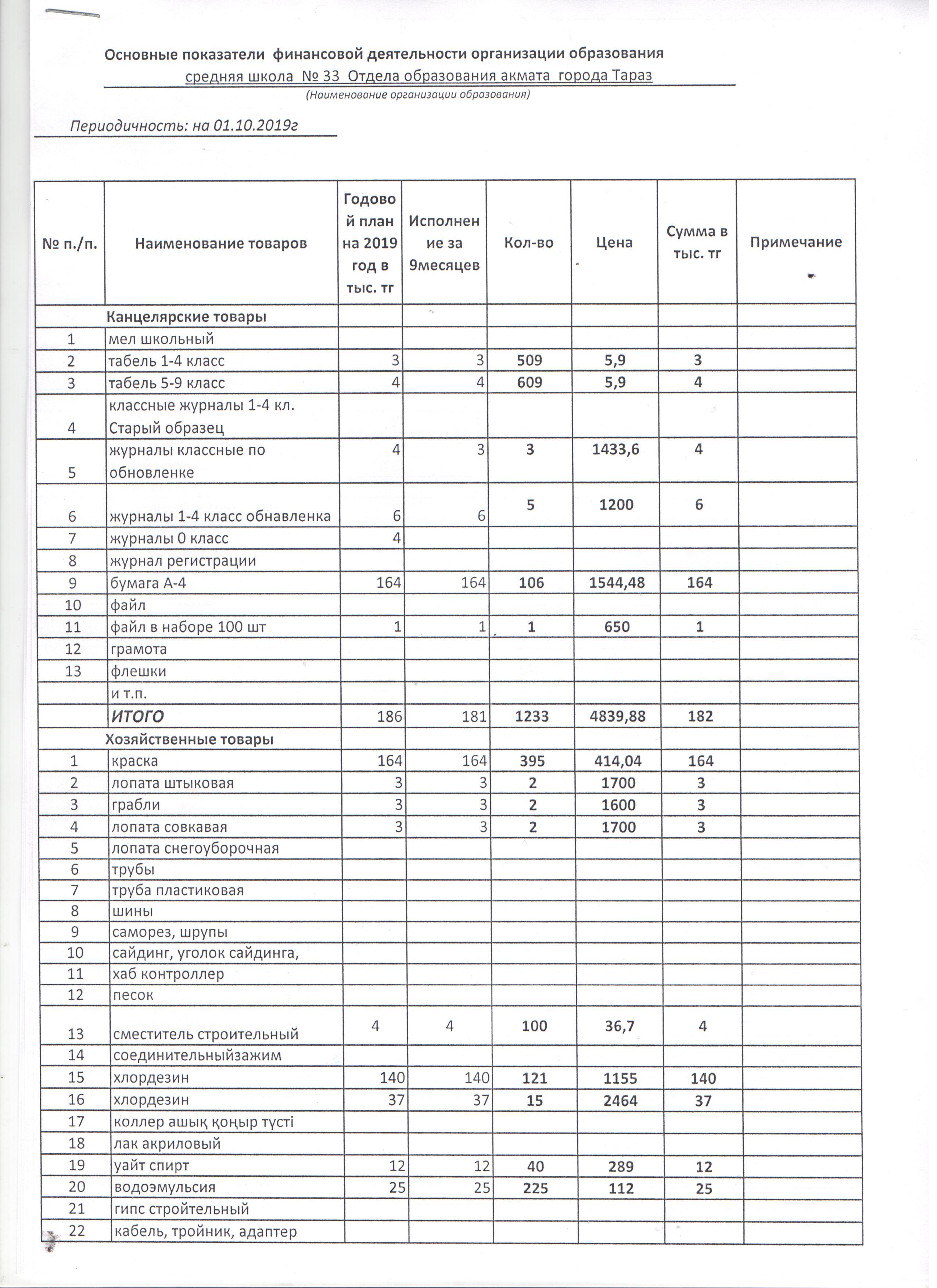 Основные показатели финансовой деятельности организации образования
средняя школа № 33 Отдела образования акмата города Тараз
(Наименование организации образования)

Периодичность: на 01.10.2019г

| № п./п. | Наименование товаров | Годовой план на 2019 год в тыс. тг | Исполнение за 9месяцев | Кол-во | Цена | Сумма в тыс. тг | Примечание |
|---|---|---|---|---|---|---|---|
| | Канцелярские товары | | | | | | |
| 1 | мел школьный | | | | | | |
| 2 | табель 1-4 класс | 3 | 3 | 509 | 5,9 | 3 | |
| 3 | табель 5-9 класс | 4 | 4 | 609 | 5,9 | 4 | |
| 4 | классные журналы 1-4 кл. Старый образец | | | | | | |
| 5 | журналы классные по обновленке | 4 | 3 | 3 | 1433,6 | 4 | |
| 6 | журналы 1-4 класс обнавленка | 6 | 6 | 5 | 1200 | 6 | |
| 7 | журналы 0 класс | 4 | | | | | |
| 8 | журнал регистрации | | | | | | |
| 9 | бумага А-4 | 164 | 164 | 106 | 1544,48 | 164 | |
| 10 | файл | | | | | | |
| 11 | файл в наборе 100 шт | 1 | 1 | 1 | 650 | 1 | |
| 12 | грамота | | | | | | |
| 13 | флешки | | | | | | |
| | и т.п. | | | | | | |
| | ИТОГО | 186 | 181 | 1233 | 4839,88 | 182 | |
| | Хозяйственные товары | | | | | | |
| 1 | краска | 164 | 164 | 395 | 414,04 | 164 | |
| 2 | лопата штыковая | 3 | 3 | 2 | 1700 | 3 | |
| 3 | грабли | 3 | 3 | 2 | 1600 | 3 | |
| 4 | лопата совкавая | 3 | 3 | 2 | 1700 | 3 | |
| 5 | лопата снегоуборочная | | | | | | |
| 6 | трубы | | | | | | |
| 7 | труба пластиковая | | | | | | |
| 8 | шины | | | | | | |
| 9 | саморез, шрупы | | | | | | |
| 10 | сайдинг, уголок сайдинга, | | | | | | |
| 11 | хаб контроллер | | | | | | |
| 12 | песок | | | | | | |
| 13 | сместитель строительный | 4 | 4 | 100 | 36,7 | 4 | |
| 14 | соединительныйзажим | | | | | | |
| 15 | хлордезин | 140 | 140 | 121 | 1155 | 140 | |
| 16 | хлордезин | 37 | 37 | 15 | 2464 | 37 | |
| 17 | коллер ашық қоңыр түсті | | | | | | |
| 18 | лак акриловый | | | | | | |
| 19 | уайт спирт | 12 | 12 | 40 | 289 | 12 | |
| 20 | водоэмульсия | 25 | 25 | 225 | 112 | 25 | |
| 21 | гипс стройтельный | | | | | | |
| 22 | кабель, тройник, адаптер | | | | | | |